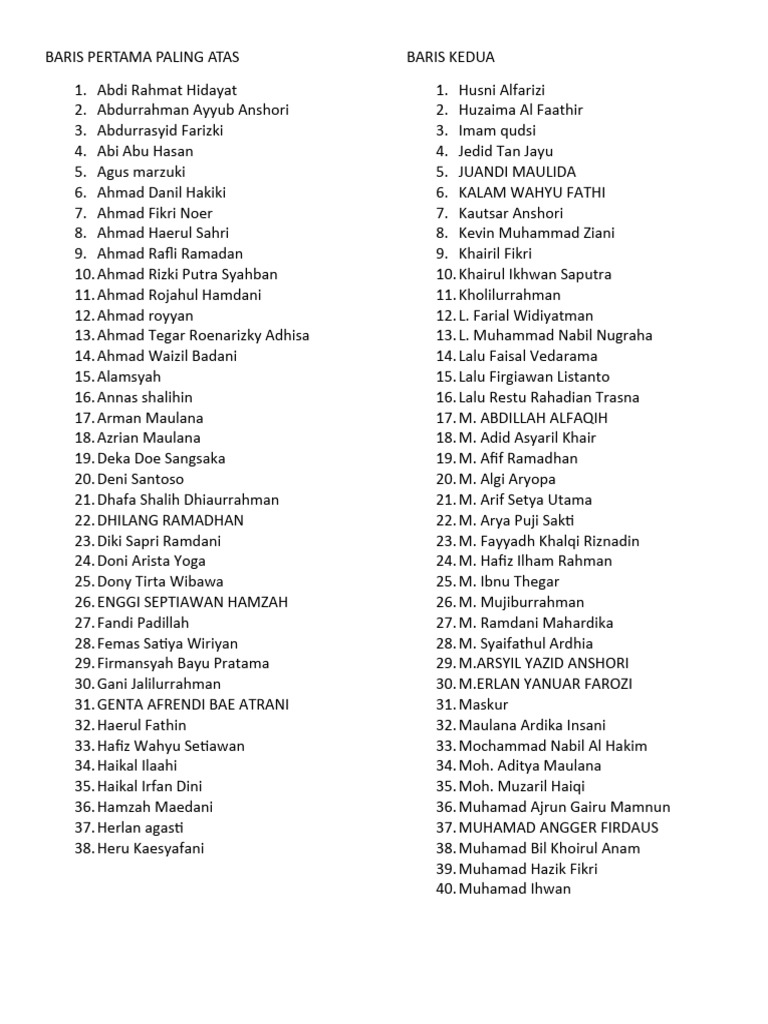 BARIS PERTAMA PALING ATAS

1. Abdi Rahmat Hidayat
2. Abdurrahman Ayyub Anshori
3. Abdurrasyid Farizki
4. Abi Abu Hasan
5. Agus marzuki
6. Ahmad Danil Hakiki
7. Ahmad Fikri Noer
8. Ahmad Haerul Sahri
9. Ahmad Rafli Ramadan
10. Ahmad Rizki Putra Syahban
11. Ahmad Rojahul Hamdani
12. Ahmad royyan
13. Ahmad Tegar Roenarizky Adhisa
14. Ahmad Waizil Badani
15. Alamsyah
16. Annas shalihin
17. Arman Maulana
18. Azrian Maulana
19. Deka Doe Sangsaka
20. Deni Santoso
21. Dhafa Shalih Dhiaurrahman
22. DHILANG RAMADHAN
23. Diki Sapri Ramdani
24. Doni Arista Yoga
25. Dony Tirta Wibawa
26. ENGGI SEPTIAWAN HAMZAH
27. Fandi Padillah
28. Femas Satiya Wiriyan
29. Firmansyah Bayu Pratama
30. Gani Jalilurrahman
31. GENTA AFRENDI BAE ATRANI
32. Haerul Fathin
33. Hafiz Wahyu Setiawan
34. Haikal Ilaahi
35. Haikal Irfan Dini
36. Hamzah Maedani
37. Herlan agasti
38. Heru Kaesyafani

BARIS KEDUA

1. Husni Alfarizi
2. Huzaima Al Faathir
3. Imam qudsi
4. Jedid Tan Jayu
5. JUANDI MAULIDA
6. KALAM WAHYU FATHI
7. Kautsar Anshori
8. Kevin Muhammad Ziani
9. Khairil Fikri
10. Khairul Ikhwan Saputra
11. Kholilurrahman
12. L. Farial Widiyatman
13. L. Muhammad Nabil Nugraha
14. Lalu Faisal Vedarama
15. Lalu Firgiawan Listanto
16. Lalu Restu Rahadian Trasna
17. M. ABDILLAH ALFAQIH
18. M. Adid Asyaril Khair
19. M. Afif Ramadhan
20. M. Algi Aryopa
21. M. Arif Setya Utama
22. M. Arya Puji Sakti
23. M. Fayyadh Khalqi Riznadin
24. M. Hafiz Ilham Rahman
25. M. Ibnu Thegar
26. M. Mujiburrahman
27. M. Ramdani Mahardika
28. M. Syaifathul Ardhia
29. M.ARSYIL YAZID ANSHORI
30. M.ERLAN YANUAR FAROZI
31. Maskur
32. Maulana Ardika Insani
33. Mochammad Nabil Al Hakim
34. Moh. Aditya Maulana
35. Moh. Muzaril Haiqi
36. Muhamad Ajrun Gairu Mamnun
37. MUHAMAD ANGGER FIRDAUS
38. Muhamad Bil Khoirul Anam
39. Muhamad Hazik Fikri
40. Muhamad Ihwan